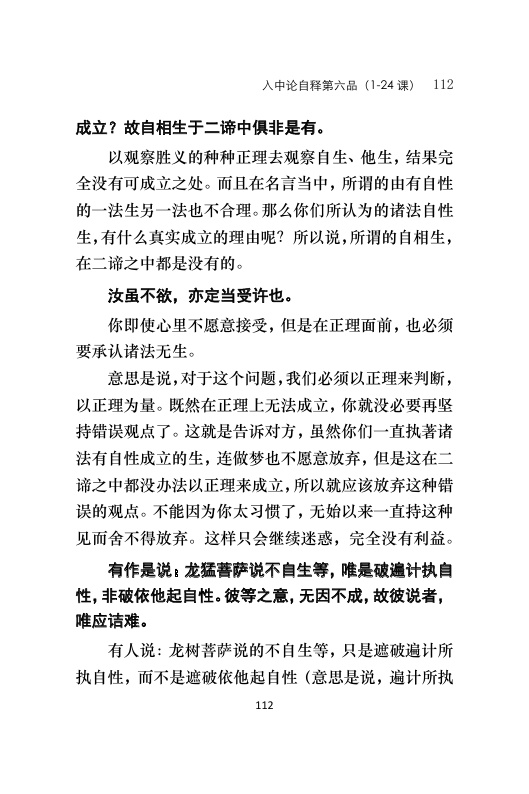 入中论自释第六品（1-24 课） 112

成立？故自相生于二谛中俱非是有。

以观察胜义的种种正理去观察自生、他生，结果完全没有可成立之处。而且在名言当中，所谓的由有自性的一法生另一法也不合理。那么你们所认为的诸法自性生，有什么真实成立的理由呢？所以说，所谓的自相生，在二谛之中都是没有的。

汝虽不欲，亦定当受许也。

你即使心里不愿意接受，但是在正理面前，也必须要承认诸法无生。

意思是说，对于这个问题，我们必须以正理来判断，以正理为量。既然在正理上无法成立，你就没必要再坚持错误观点了。这就是告诉对方，虽然你们一直执著诸法有自性成立的生，连做梦也不愿意放弃，但是这在二谛之中都没办法以正理来成立，所以就应该放弃这种错误的观点。不能因为你太习惯了，无始以来一直持这种见而舍不得放弃。这样只会继续迷惑，完全没有利益。

有作是说：龙猛菩萨说不自生等，唯是破遍计执自性，非破依他起自性。彼等之意，无因不成，故彼说者，唯应诘难。

有人说：龙树菩萨说的不自生等，只是遮破遍计所执自性，而不是遮破依他起自性（意思是说，遍计所执

112